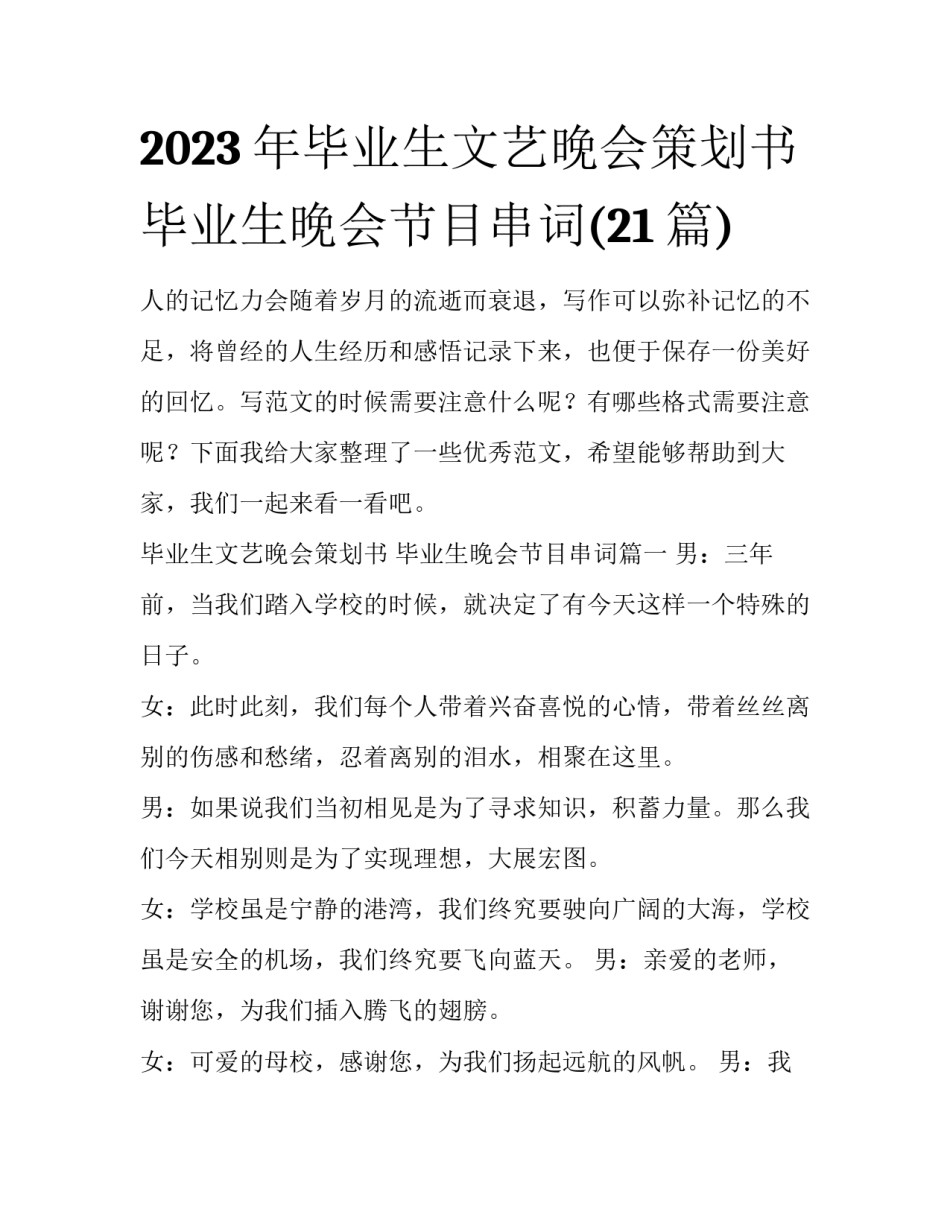 2023年毕业生文艺晚会策划书 毕业生晚会节目串词(21篇)

人的记忆力会随着岁月的流逝而衰退，写作可以弥补记忆的不足，将曾经的人生经历和感悟记录下来，也便于保存一份美好的回忆。写范文的时候需要注意什么呢？有哪些格式需要注意呢？下面我给大家整理了一些优秀范文，希望能够帮助到大家，我们一起来看一看吧。

毕业生文艺晚会策划书 毕业生晚会节目串词篇一 男：三年前，当我们踏入学校的时候，就决定了有今天这样一个特殊的日子。

女：此时此刻，我们每个人带着兴奋喜悦的心情，带着丝丝离别的伤感和愁绪，忍着离别的泪水，相聚在这里。

男：如果说我们当初相见是为了寻求知识，积蓄力量。那么我们今天相别则是为了实现理想，大展宏图。

女：学校虽是宁静的港湾，我们终究要驶向广阔的大海，学校虽是安全的机场，我们终究要飞向蓝天。 男：亲爱的老师，谢谢您，为我们插入腾飞的翅膀。

女：可爱的母校，感谢您，为我们扬起远航的风帆。 男：我